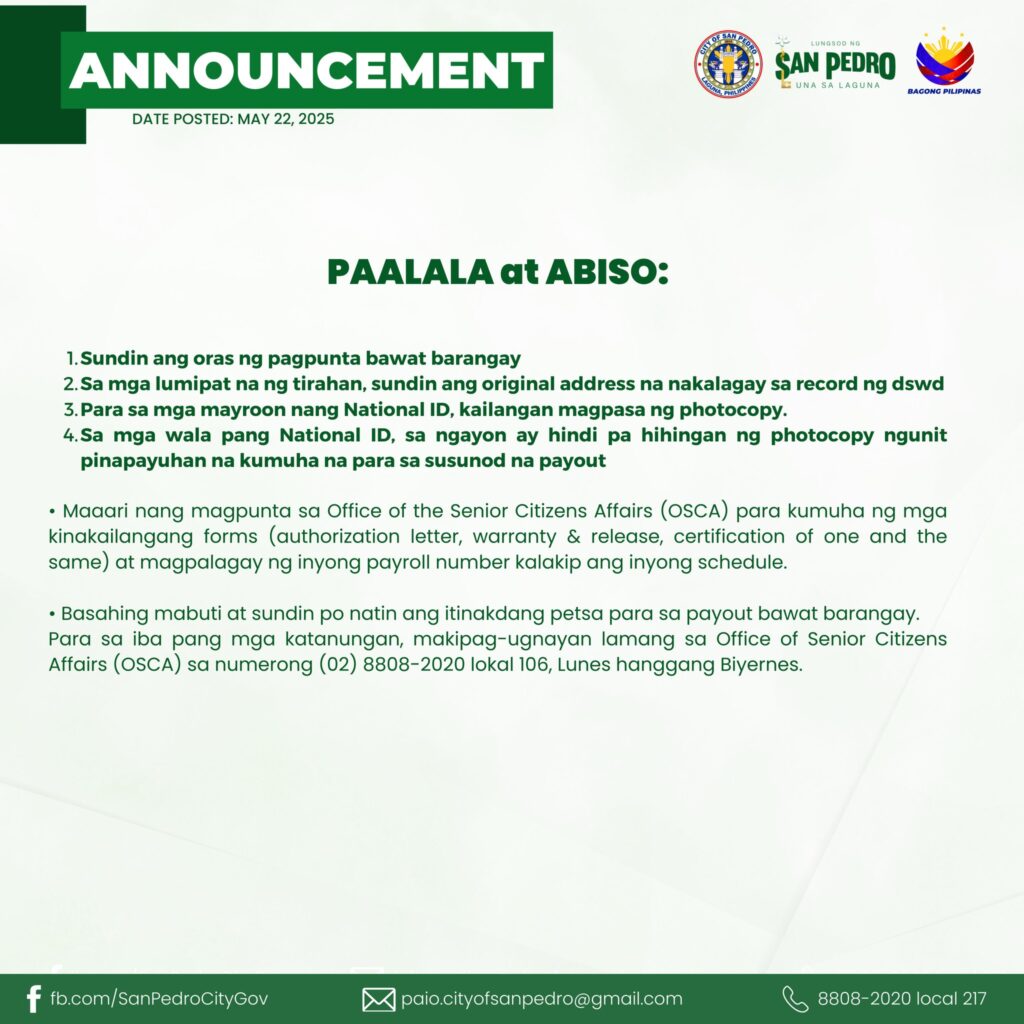 ANNOUNCEMENT
DATE POSTED: MAY 22, 2025

CITY OF SAN PEDRO LAGUNA, PHILIPPINES

LUNGSOD NG SAN PEDRO UNA SA LAGUNA

BAGONG PILIPINAS

PAALALA at ABISO:

1. Sundin ang oras ng pagpunta bawat barangay
2. Sa mga lumipat na ng tirahan, sundin ang original address na nakalagay sa record ng dswd
3. Para sa mga mayroon nang National ID, kailangan magpasa ng photocopy.
4. Sa mga wala pang National ID, sa ngayon ay hindi pa hihingan ng photocopy ngunit pinapayuhan na kumuha na para sa susunod na payout

• Maaari nang magpunta sa Office of the Senior Citizens Affairs (OSCA) para kumuha ng mga kinakailangang forms (authorization letter, warranty & release, certification of one and the same) at magpalagay ng inyong payroll number kalakip ang inyong schedule.

• Basahing mabuti at sundin po natin ang itinakdang petsa para sa payout bawat barangay.
Para sa iba pang mga katanungan, makipag-ugnayan lamang sa Office of Senior Citizens Affairs (OSCA) sa numerong (02) 8808-2020 lokal 106, Lunes hanggang Biyernes.

fb.com/SanPedroCityGov paio.cityofsanpedro@gmail.com 8808-2020 local 217